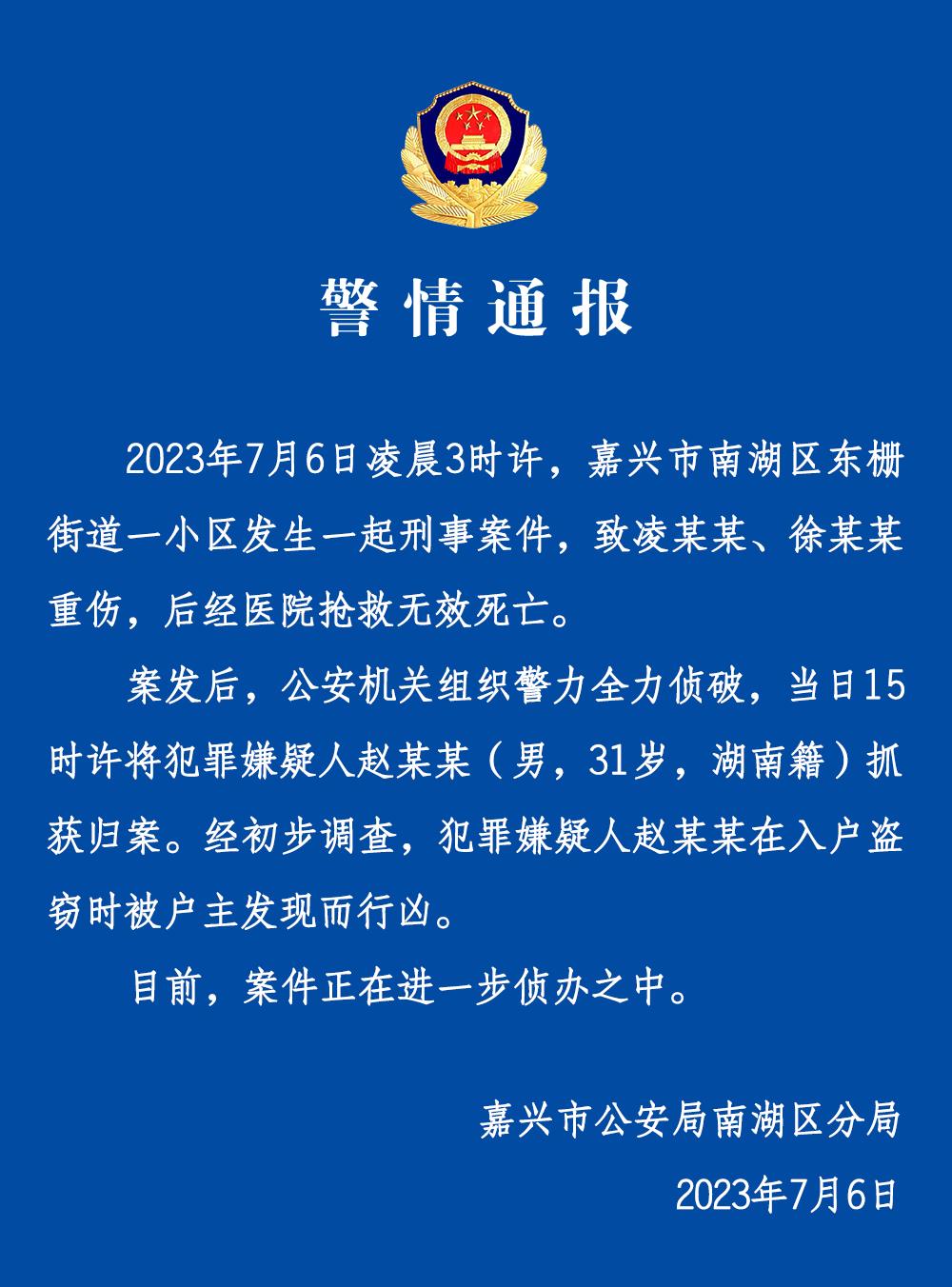 警情通报

2023年7月6日凌晨3时许，嘉兴市南湖区东栅街道一小区发生一起刑事案件，致凌某某、徐某某重伤，后经医院抢救无效死亡。

案发后，公安机关组织警力全力侦破，当日15时许将犯罪嫌疑人赵某某（男，31岁，湖南籍）抓获归案。经初步调查，犯罪嫌疑人赵某某在入户盗窃时被户主发现而行凶。

目前，案件正在进一步侦办之中。

嘉兴市公安局南湖区分局

2023年7月6日